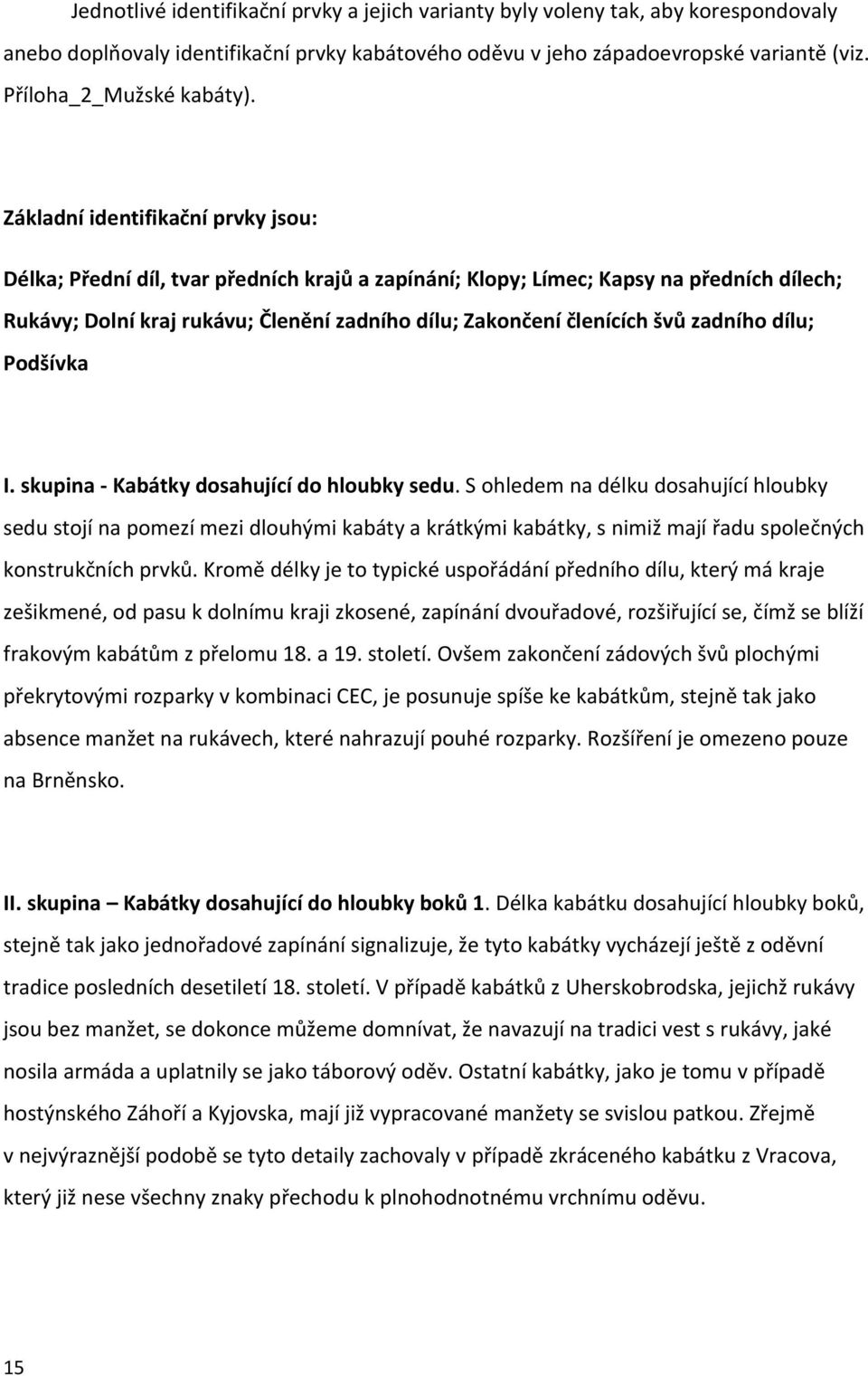 Jednotlivé identifikační prvky a jejich varianty byly voleny tak, aby korespondovaly anebo doplňovaly identifikační prvky kabátového oděvu v jeho západoevropské variantě (viz. Příloha_2_Mužské kabáty).

Základní identifikační prvky jsou:

Délka; Přední díl, tvar předních krajů a zapínání; Klopy; Límec; Kapsy na předních dílech; Rukávy; Dolní kraj rukávu; Členění zadního dílu; Zakončení členících švů zadního dílu; Podšívka

I. skupina - Kabátky dosahující do hloubky sedu. S ohledem na délku dosahující hloubky sedu stojí na pomezí mezi dlouhými kabáty a krátkými kabátky, s nimiž mají řadu společných konstrukčních prvků. Kromě délky je to typické uspořádání předního dílu, který má kraje zešikmené, od pasu k dolnímu kraji zkosené, zapínání dvouřadové, rozšiřující se, čímž se blíží frakovým kabátům z přelomu 18. a 19. století. Ovšem zakončení zádových švů plochými překrytovými rozparky v kombinaci CEC, je posunuje spíše ke kabátkům, stejně tak jako absence manžet na rukávech, které nahrazují pouhé rozparky. Rozšíření je omezeno pouze na Brněnsko.

II. skupina – Kabátky dosahující do hloubky boků 1. Délka kabátku dosahující hloubky boků, stejně tak jako jednořadové zapínání signalizuje, že tyto kabátky vycházejí ještě z oděvní tradice posledních desetiletí 18. století. V případě kabátků z Uherskobrodska, jejichž rukávy jsou bez manžet, se dokonce můžeme domnívat, že navazují na tradici vest s rukávy, jaké nosila armáda a uplatnily se jako táborový oděv. Ostatní kabátky, jako je tomu v případě hostýnského Záhoří a Kyjovska, mají již vypracované manžety se svislou patkou. Zřejmě v nejvýraznější podobě se tyto detaily zachovaly v případě zkráceného kabátku z Vracova, který již nese všechny znaky přechodu k plnohodnotnému vrchnímu oděvu.

15